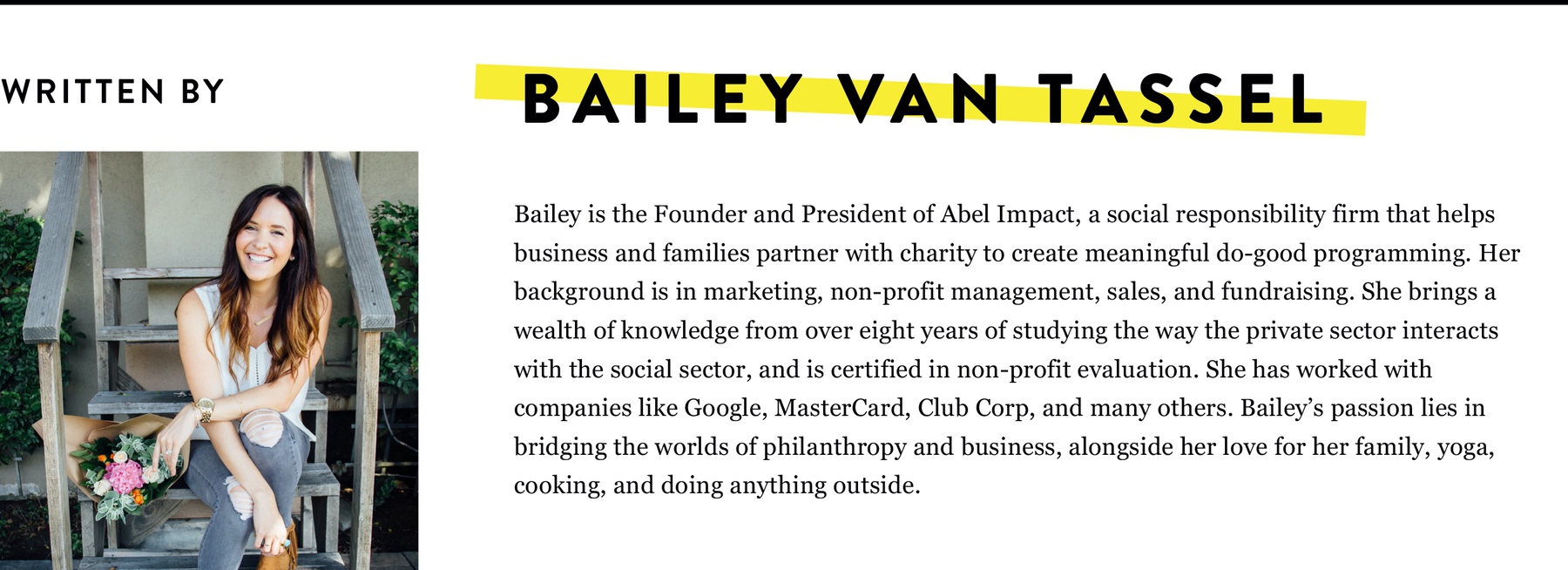 WRITTEN BY

BAILEY VAN TASSEL

Bailey is the Founder and President of Abel Impact, a social responsibility firm that helps business and families partner with charity to create meaningful do-good programming. Her background is in marketing, non-profit management, sales, and fundraising. She brings a wealth of knowledge from over eight years of studying the way the private sector interacts with the social sector, and is certified in non-profit evaluation. She has worked with companies like Google, MasterCard, Club Corp, and many others. Bailey's passion lies in bridging the worlds of philanthropy and business, alongside her love for her family, yoga, cooking, and doing anything outside.